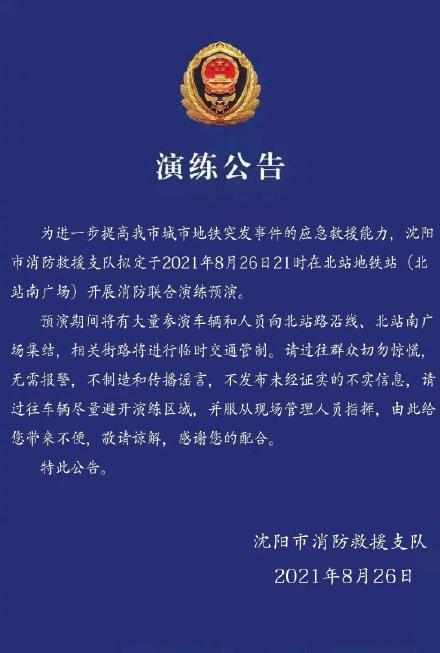 演练公告

为进一步提高我市城市地铁突发事件的应急救援能力，沈阳市消防救援支队拟定于2021年8月26日21时在北站地铁站（北站南广场）开展消防联合演练预演。

预演期间将有大量参演车辆和人员向北站路沿线、北站南广场集结，相关街路将进行临时交通管制。请过往群众切勿惊慌，无需报警，不制造和传播谣言，不发布未经证实的不实信息，请过往车辆尽量避开演练区域，并服从现场管理人员指挥，由此给您带来不便，敬请谅解，感谢您的配合。

特此公告。

沈阳市消防救援支队
2021年8月26日